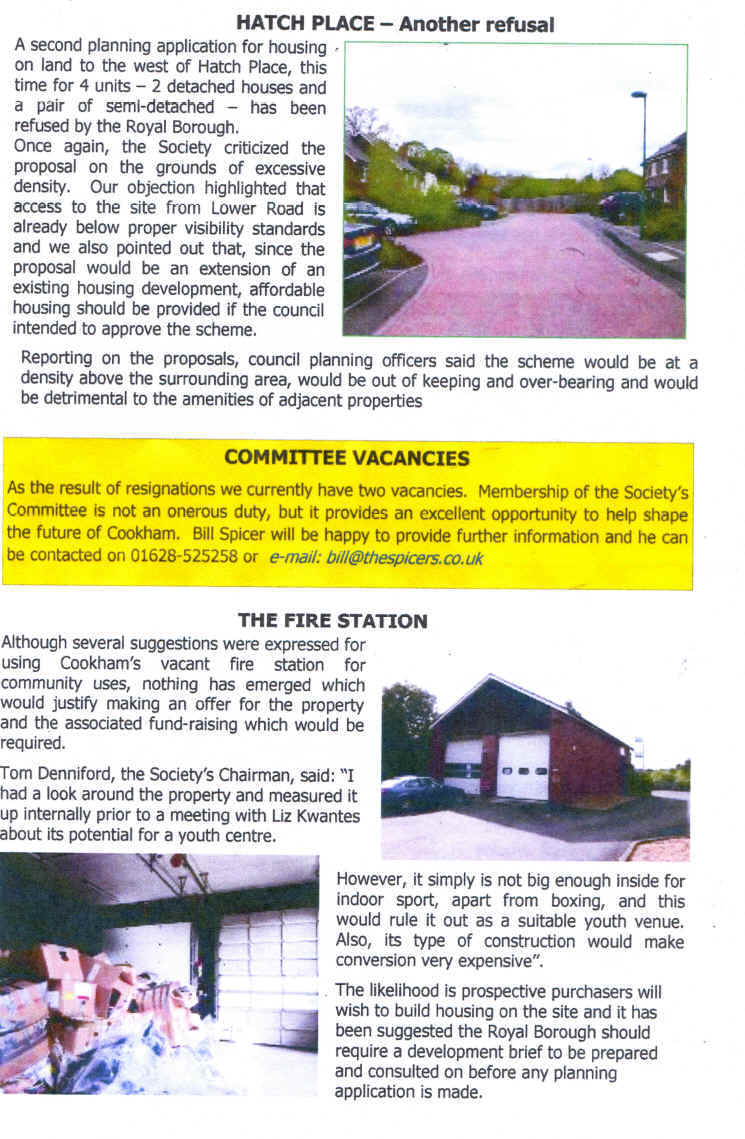 HATCH PLACE – Another refusal

A second planning application for housing on land to the west of Hatch Place, this time for 4 units – 2 detached houses and a pair of semi-detached – has been refused by the Royal Borough.

Once again, the Society criticized the proposal on the grounds of excessive density. Our objection highlighted that access to the site from Lower Road is already below proper visibility standards and we also pointed out that, since the proposal would be an extension of an existing housing development, affordable housing should be provided if the council intended to approve the scheme.

Reporting on the proposals, council planning officers said the scheme would be at a density above the surrounding area, would be out of keeping and over-bearing and would be detrimental to the amenities of adjacent properties

COMMITTEE VACANCIES

As the result of resignations we currently have two vacancies. Membership of the Society's Committee is not an onerous duty, but it provides an excellent opportunity to help shape the future of Cookham. Bill Spicer will be happy to provide further information and he can be contacted on 01628-525258 or e-mail: bill@thespicers.co.uk

THE FIRE STATION

Although several suggestions were expressed for using Cookham's vacant fire station for community uses, nothing has emerged which would justify making an offer for the property and the associated fund-raising which would be required.

Tom Denniford, the Society's Chairman, said: "I had a look around the property and measured it up internally prior to a meeting with Liz Kwantes about its potential for a youth centre.

However, it simply is not big enough inside for indoor sport, apart from boxing, and this would rule it out as a suitable youth venue. Also, its type of construction would make conversion very expensive".

The likelihood is prospective purchasers will wish to build housing on the site and it has been suggested the Royal Borough should require a development brief to be prepared and consulted on before any planning application is made.